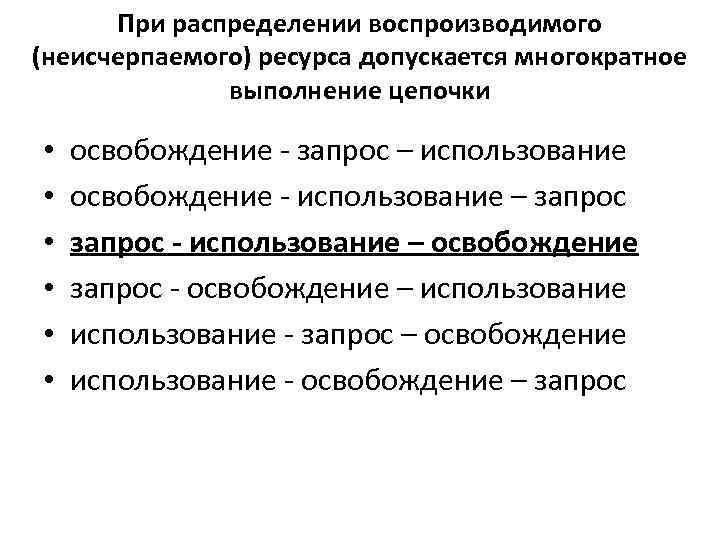 При распределении воспроизводимого (неисчерпаемого) ресурса допускается многократное выполнение цепочки

• освобождение - запрос – использование
• освобождение - использование – запрос
• запрос - использование – освобождение
• запрос - освобождение – использование
• использование - запрос – освобождение
• использование - освобождение – запрос